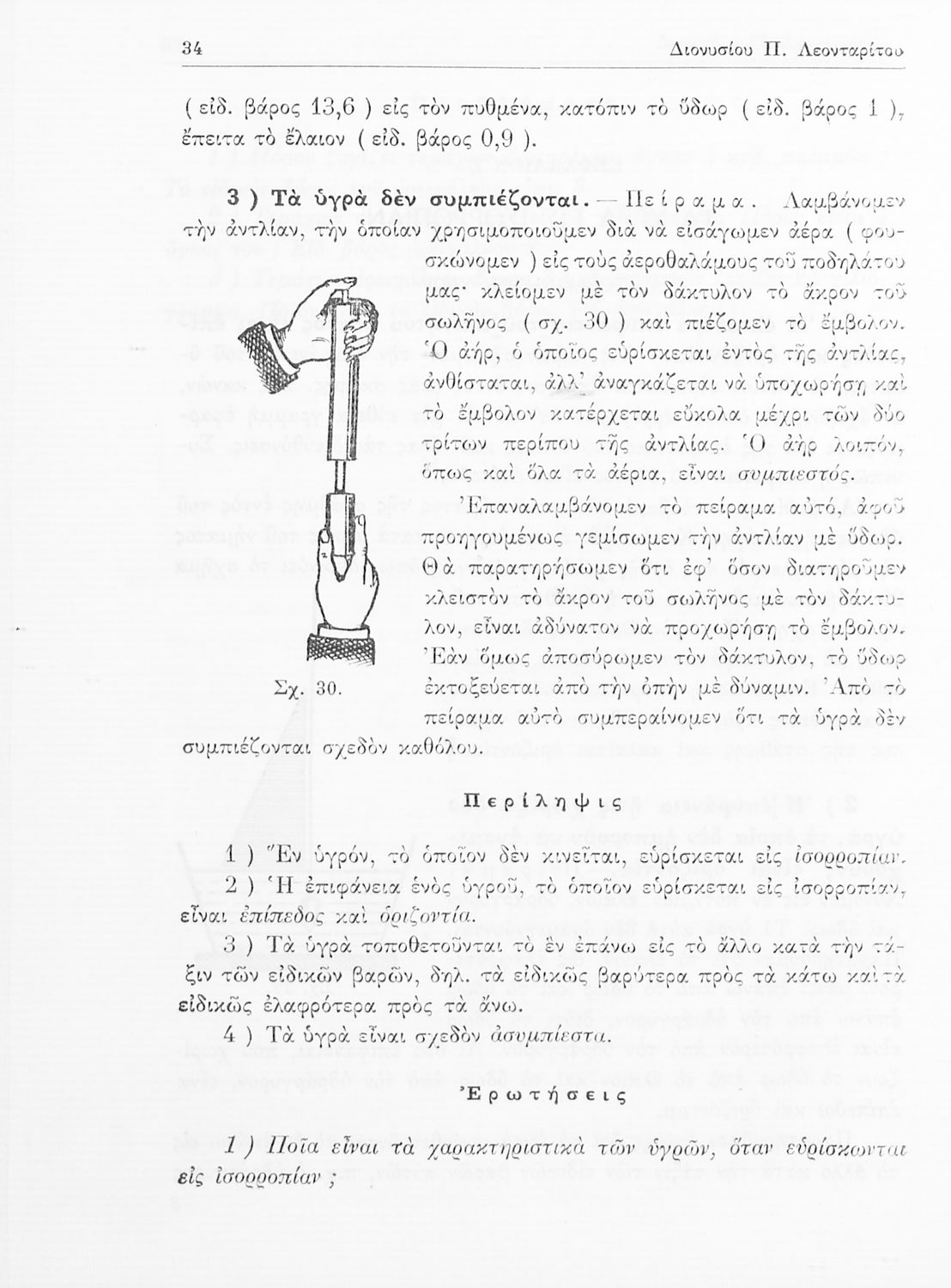 34 Διονυσίου Π. Λεονταρίτου

( εἰδ. βάρος 13,6 ) εἰς τὸν πυθμένα, κατόπιν τὸ ὕδωρ ( εἰδ. βάρος 1 ), ἔπειτα τὸ ἔλαιον ( εἰδ. βάρος 0,9 ).

3 ) Τὰ ὑγρὰ δὲν συμπιέζονται. — Πείραμα. Λαμβάνομεν τὴν ἀντλίαν, τὴν ὁποίαν χρησιμοποιοῦμεν διὰ νὰ εἰσάγωμεν ἀέρα ( φουσκώνομεν ) εἰς τοὺς ἀεροθαλάμους τοῦ ποδηλάτου μας· κλείομεν μὲ τὸν δάκτυλον τὸ ἄκρον τοῦ σωλῆνος ( σχ. 30 ) καὶ πιέζομεν τὸ ἔμβολον. Ὁ ἀήρ, ὁ ὁποῖος εὑρίσκεται ἐντὸς τῆς ἀντλίας, ἀνθίσταται, ἀλλ' ἀναγκάζεται νὰ ὑποχωρήσῃ καὶ τὸ ἔμβολον κατέρχεται εὔκολα μέχρι τῶν δύο τρίτων περίπου τῆς ἀντλίας. Ὁ ἀὴρ λοιπόν, ὅπως καὶ ὅλα τὰ ἀέρια, εἶναι συμπιεστός.

Ἐπαναλαμβάνομεν τὸ πείραμα αὐτό, ἀφοῦ προηγουμένως γεμίσωμεν τὴν ἀντλίαν μὲ ὕδωρ. Θὰ παρατηρήσωμεν ὅτι ἐφ' ὅσον διατηροῦμεν κλειστὸν τὸ ἄκρον τοῦ σωλῆνος μὲ τὸν δάκτυλον, εἶναι ἀδύνατον νὰ προχωρήσῃ τὸ ἔμβολον. Ἐὰν ὅμως ἀποσύρωμεν τὸν δάκτυλον, τὸ ὕδωρ ἐκτοξεύεται ἀπὸ τὴν ὀπὴν μὲ δύναμιν. Ἀπὸ τὸ πείραμα αὐτὸ συμπεραίνομεν ὅτι τὰ ὑγρὰ δὲν συμπιέζονται σχεδὸν καθόλου.

Σχ. 30.

Περίληψις

1 ) Ἓν ὑγρόν, τὸ ὁποῖον δὲν κινεῖται, εὑρίσκεται εἰς ἰσορροπίαν.
2 ) Ἡ ἐπιφάνεια ἑνὸς ὑγροῦ, τὸ ὁποῖον εὑρίσκεται εἰς ἰσορροπίαν, εἶναι ἐπίπεδος καὶ ὁριζοντία.
3 ) Τὰ ὑγρὰ τοποθετοῦνται τὸ ἓν ἐπάνω εἰς τὸ ἄλλο κατὰ τὴν τάξιν τῶν εἰδικῶν βαρῶν, δηλ. τὰ εἰδικῶς βαρύτερα πρὸς τὰ κάτω καὶ τὰ εἰδικῶς ἐλαφρότερα πρὸς τὰ ἄνω.
4 ) Τὰ ὑγρὰ εἶναι σχεδὸν ἀσυμπίεστα.

Ἐρωτήσεις

1 ) Ποῖα εἶναι τὰ χαρακτηριστικὰ τῶν ὑγρῶν, ὅταν εὑρίσκωνται εἰς ἰσορροπίαν ;